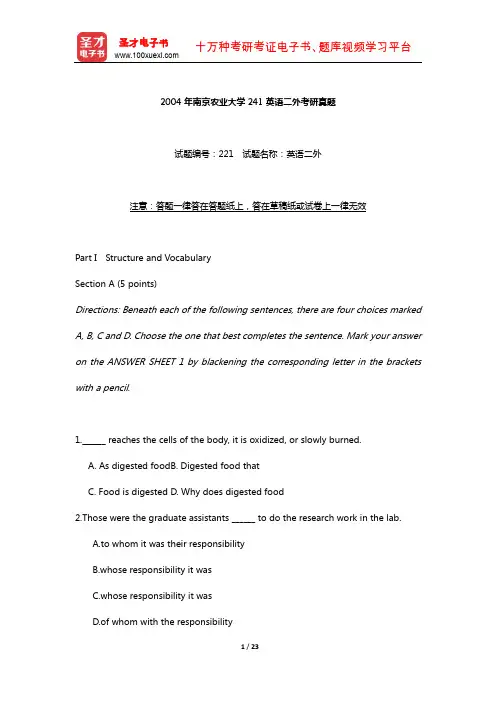 圣才电子书
圣才电子书 www.100xuexi.com
十万种考研考证电子书、题库视频学习平台

2004 年南京农业大学 241 英语二外考研真题

试题编号：221 试题名称：英语二外

注意：答题一律答在答题纸上，答在草稿纸或试卷上一律无效

Part I Structure and Vocabulary

Section A (5 points)

Directions: Beneath each of the following sentences, there are four choices marked A, B, C and D. Choose the one that best completes the sentence. Mark your answer on the ANSWER SHEET 1 by blackening the corresponding letter in the brackets with a pencil.

1.______ reaches the cells of the body, it is oxidized, or slowly burned.

A. As digested foodB. Digested food that

C. Food is digested D. Why does digested food

2.Those were the graduate assistants ______ to do the research work in the lab.

A.to whom it was their responsibility

B.whose responsibility it was

C.whose responsibility it was

D.of whom with the responsibility

1 / 23